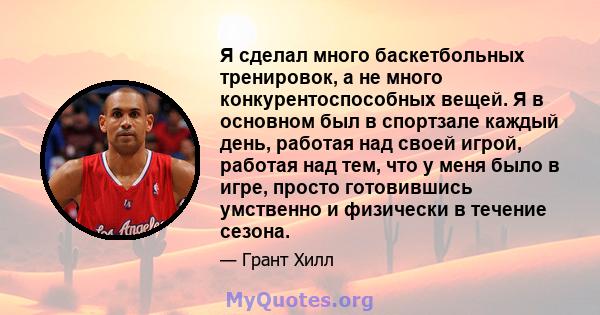 Я сделал много баскетбольных тренировок, а не много конкурентоспособных вещей. Я в основном был в спортзале каждый день, работая над своей игрой, работая над тем, что у меня было в игре, просто готовившись умственно и физически в течение сезона.

— Грант Хилл

Los Angeles

MyQuotes.org